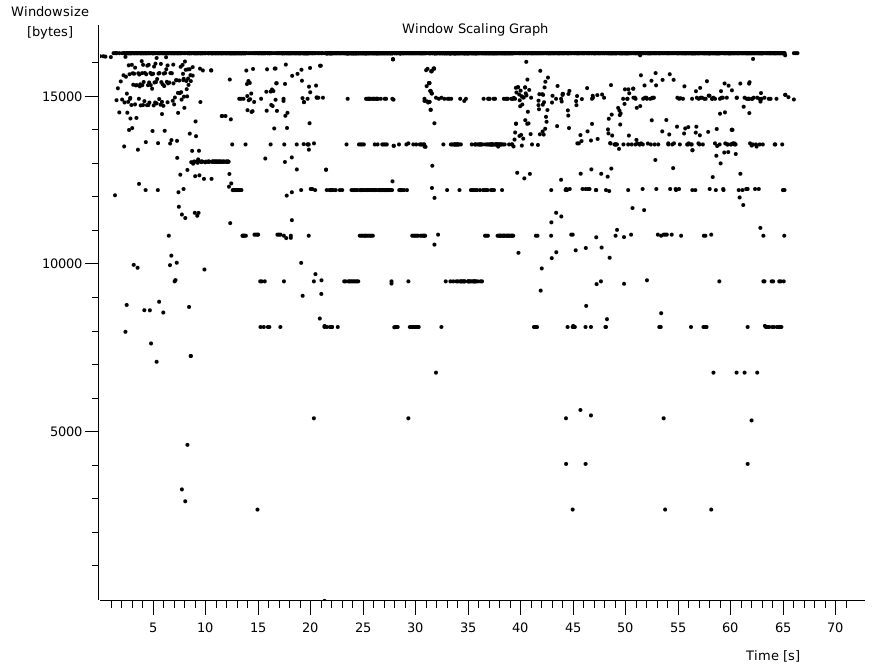 Windowsize
[bytes]

Window Scaling Graph

15000
10000
5000

5 10 15 20 25 30 35 40 45 50 55 60 65 70

Time [s]